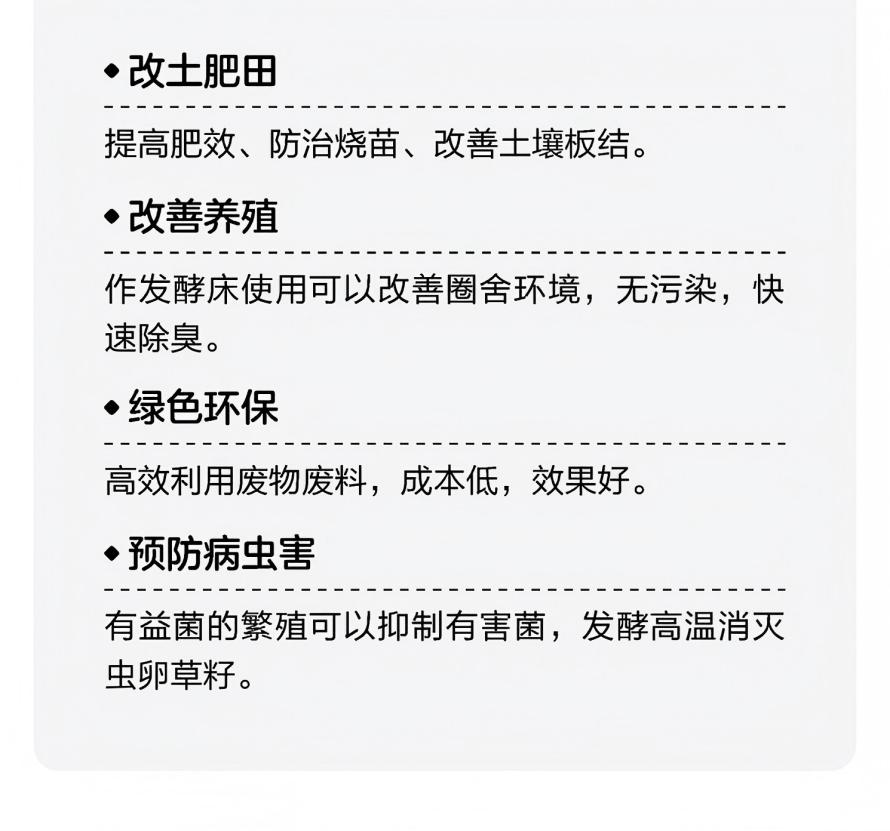 ◆改土肥田

提高肥效、防治烧苗、改善土壤板结。

◆改善养殖

作发酵床使用可以改善圈舍环境，无污染，快速除臭。

◆绿色环保

高效利用废物废料，成本低，效果好。

◆预防病虫害

有益菌的繁殖可以抑制有害菌，发酵高温消灭虫卵草籽。